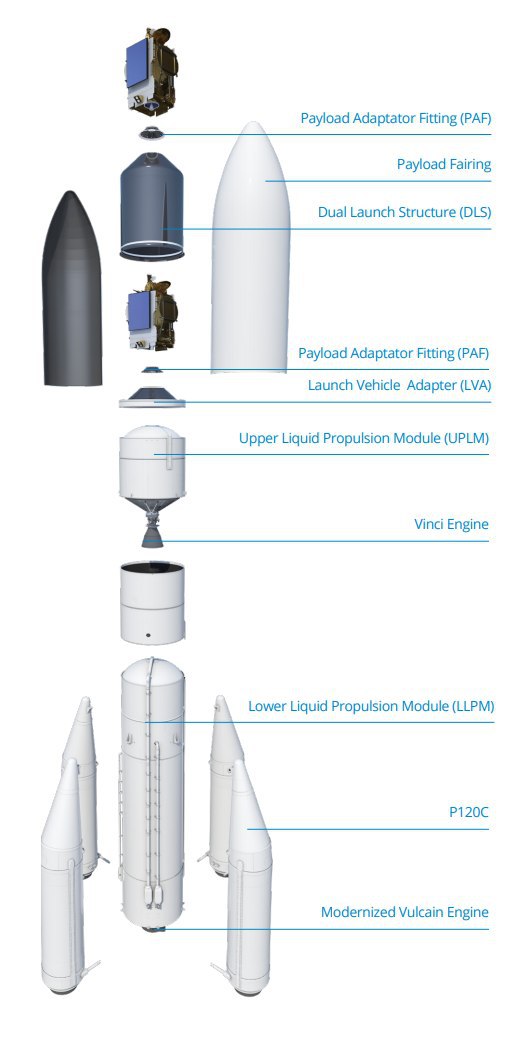 Payload Adaptator Fitting (PAF)

Payload Fairing

Dual Launch Structure (DLS)

Payload Adaptator Fitting (PAF)

Launch Vehicle  Adapter (LVA)

Upper Liquid Propulsion Module (UPLM)

Vinci Engine

Lower Liquid Propulsion Module (LLPM)

P120C

Modernized Vulcain Engine